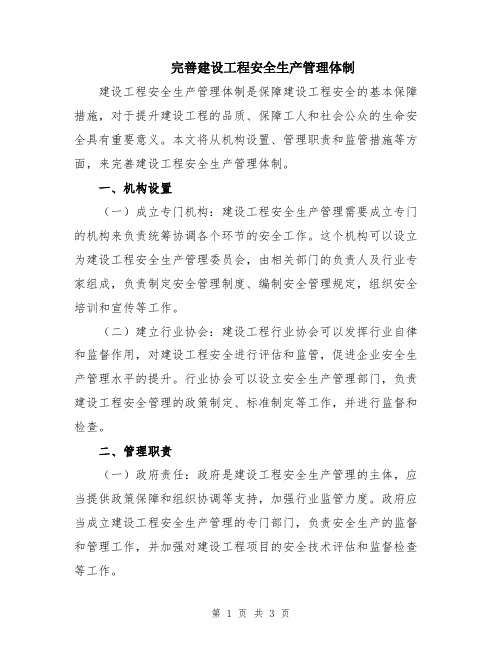 完善建设工程安全生产管理体制

建设工程安全生产管理体制是保障建设工程安全的基本保障措施，对于提升建设工程的品质、保障工人和社会公众的生命安全具有重要意义。本文将从机构设置、管理职责和监管措施等方面，来完善建设工程安全生产管理体制。

一、机构设置

（一）成立专门机构：建设工程安全生产管理需要成立专门的机构来负责统筹协调各个环节的安全工作。这个机构可以设立为建设工程安全生产管理委员会，由相关部门的负责人及行业专家组成，负责制定安全管理制度、编制安全管理规定，组织安全培训和宣传等工作。

（二）建立行业协会：建设工程行业协会可以发挥行业自律和监督作用，对建设工程安全进行评估和监管，促进企业安全生产管理水平的提升。行业协会可以设立安全生产管理部门，负责建设工程安全管理的政策制定、标准制定等工作，并进行监督和检查。

二、管理职责

（一）政府责任：政府是建设工程安全生产管理的主体，应当提供政策保障和组织协调等支持，加强行业监管力度。政府应当成立建设工程安全生产管理的专门部门，负责安全生产的监督和管理工作，并加强对建设工程项目的安全技术评估和监督检查等工作。

第 1 页 共 3 页